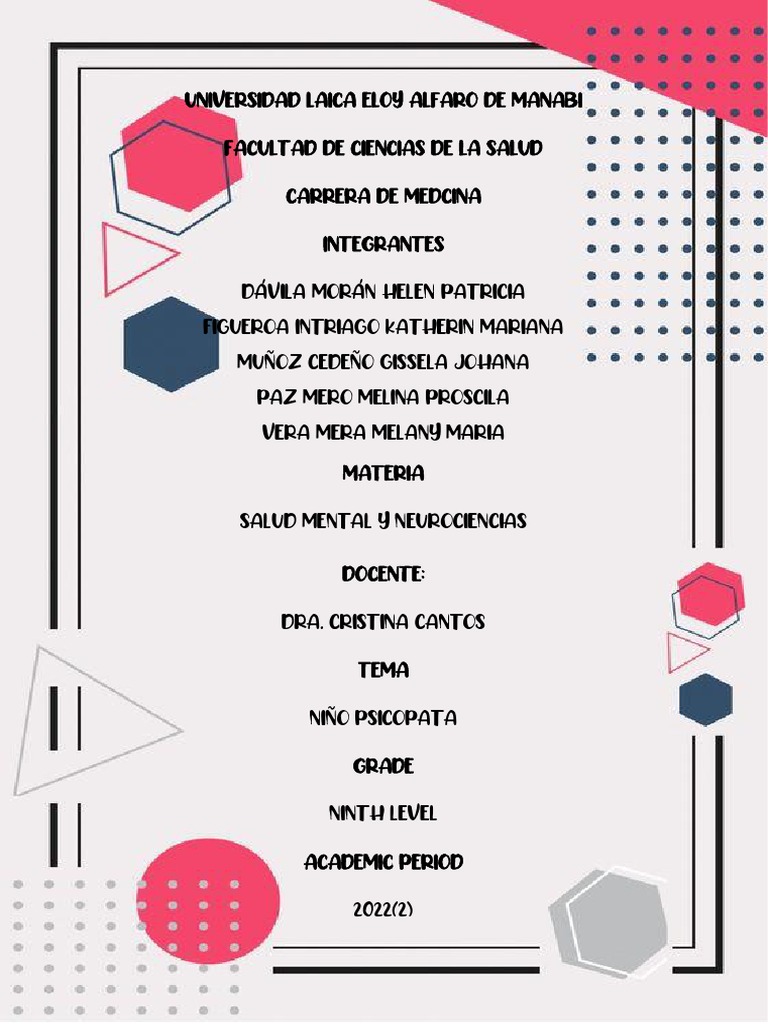 UNIVERSIDAD LAICA ELOY ALFARO DE MANABI

FACULTAD DE CIENCIAS DE LA SALUD

CARRERA DE MEDCINA

INTEGRANTES

DÁVILA MORÁN HELEN PATRICIA
FIGUEROA INTRIAGO KATHERIN MARIANA
MUÑOZ CEDEÑO GISSELA JOHANA
PAZ MERO MELINA PROSCILA
VERA MERA MELANY MARIA

MATERIA

SALUD MENTAL Y NEUROCIENCIAS

DOCENTE:

DRA. CRISTINA CANTOS

TEMA

NIÑO PSICOPATA

GRADE

NINTH LEVEL

ACADEMIC PERIOD

2022(2)